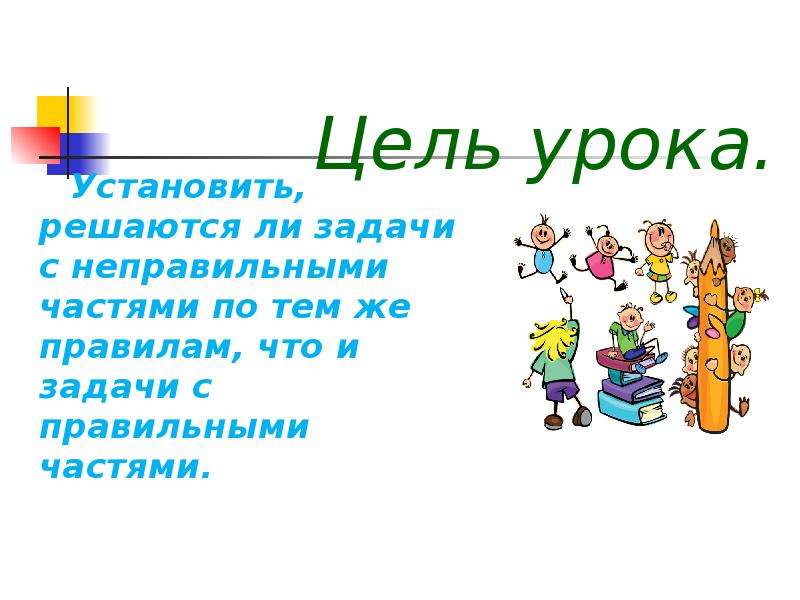 Цель урока.

Установить, решаются ли задачи с неправильными частями по тем же правилам, что и задачи с правильными частями.